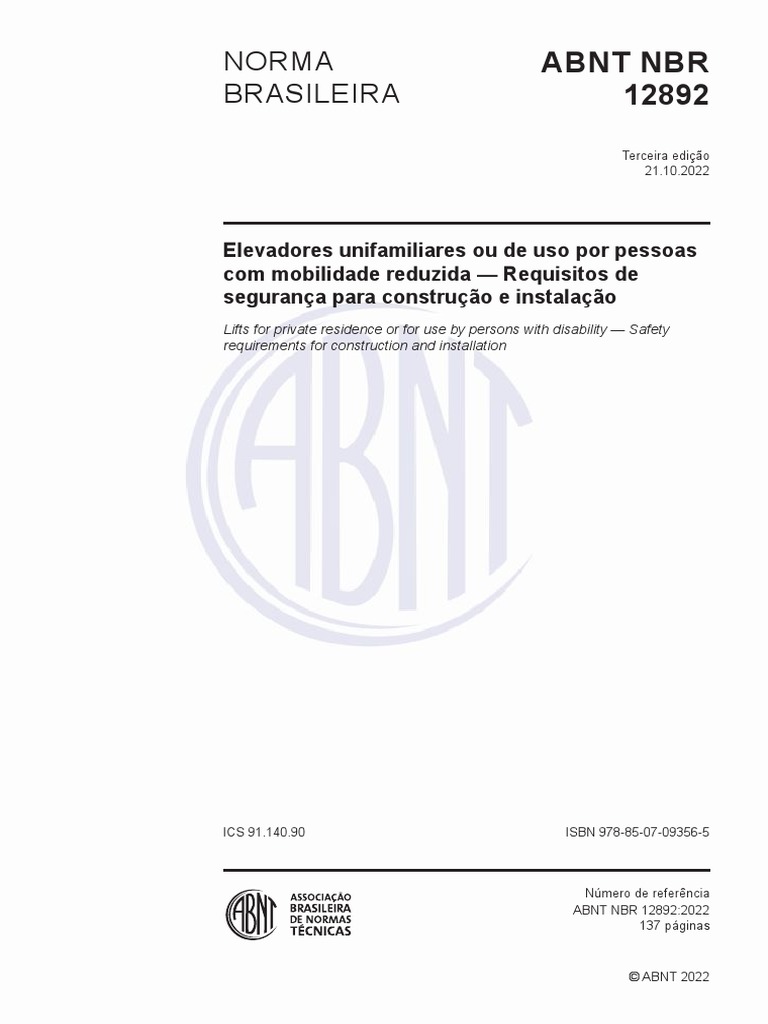 NORMA BRASILEIRA

ABNT NBR 12892

Terceira edição
21.10.2022

Elevadores unifamiliares ou de uso por pessoas com mobilidade reduzida — Requisitos de segurança para construção e instalação

Lifts for private residence or for use by persons with disability — Safety requirements for construction and installation

ABNT

ICS 91.140.90

ISBN 978-85-07-09356-5

ABNT
ASSOCIAÇÃO BRASILEIRA DE NORMAS TÉCNICAS

Número de referência
ABNT NBR 12892:2022
137 páginas

© ABNT 2022